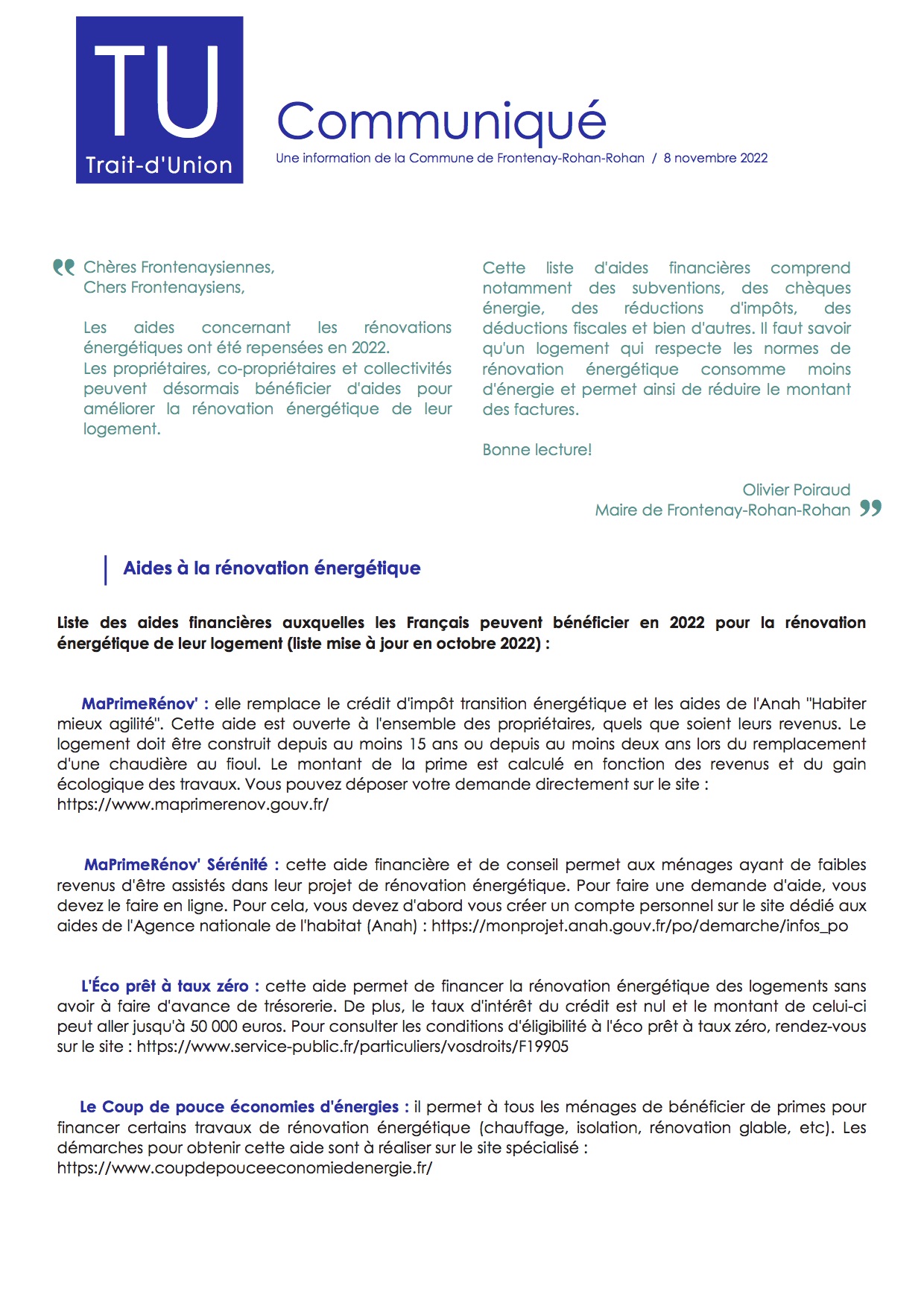 TU
Trait-d'Union

Communiqué
Une information de la Commune de Frontenay-Rohan-Rohan / 8 novembre 2022

Chères Frontenaysiennes,
Chers Frontenaysiens,

Les aides concernant les rénovations énergétiques ont été repensées en 2022.
Les propriétaires, co-propriétaires et collectivités peuvent désormais bénéficier d'aides pour améliorer la rénovation énergétique de leur logement.

Cette liste d'aides financières comprend notamment des subventions, des chèques énergie, des réductions d'impôts, des déductions fiscales et bien d'autres. Il faut savoir qu'un logement qui respecte les normes de rénovation énergétique consomme moins d'énergie et permet ainsi de réduire le montant des factures.

Bonne lecture!

Olivier Poiraud
Maire de Frontenay-Rohan-Rohan

Aides à la rénovation énergétique

Liste des aides financières auxquelles les Français peuvent bénéficier en 2022 pour la rénovation énergétique de leur logement (liste mise à jour en octobre 2022) :

MaPrimeRénov' : elle remplace le crédit d'impôt transition énergétique et les aides de l'Anah "Habiter mieux agilité". Cette aide est ouverte à l'ensemble des propriétaires, quels que soient leurs revenus. Le logement doit être construit depuis au moins 15 ans ou depuis au moins deux ans lors du remplacement d'une chaudière au fioul. Le montant de la prime est calculé en fonction des revenus et du gain écologique des travaux. Vous pouvez déposer votre demande directement sur le site :
https://www.maprimerenov.gouv.fr/

MaPrimeRénov' Sérénité : cette aide financière et de conseil permet aux ménages ayant de faibles revenus d'être assistés dans leur projet de rénovation énergétique. Pour faire une demande d'aide, vous devez le faire en ligne. Pour cela, vous devez d'abord vous créer un compte personnel sur le site dédié aux aides de l'Agence nationale de l'habitat (Anah) : https://monprojet.anah.gouv.fr/po/demarche/infos_po

L'Éco prêt à taux zéro : cette aide permet de financer la rénovation énergétique des logements sans avoir à faire d'avance de trésorerie. De plus, le taux d'intérêt du crédit est nul et le montant de celui-ci peut aller jusqu'à 50 000 euros. Pour consulter les conditions d'éligibilité à l'éco prêt à taux zéro, rendez-vous sur le site : https://www.service-public.fr/particuliers/vosdroits/F19905

Le Coup de pouce économies d'énergies : il permet à tous les ménages de bénéficier de primes pour financer certains travaux de rénovation énergétique (chauffage, isolation, rénovation glable, etc). Les démarches pour obtenir cette aide sont à réaliser sur le site spécialisé :
https://www.coupdepouceeconomiedenergie.fr/